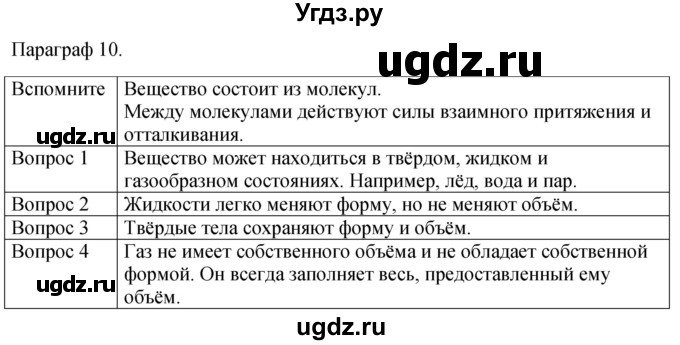 Угдз.ру

Параграф 10.

ugdz.ru

| Вспомните ugdz.ru | Вещество состоит из молекул. Между молекулами действуют силы взаимного притяжения и отталкивания. |
|---|---|
| Вопрос 1 | Вещество может находиться в твёрдом, жидком и газообразном состояниях. Например, лёд, вода и пар. |
| Вопрос 2 | Жидкости легко меняют форму, но не меняют объём. |
| Вопрос 3 | Твёрдые тела сохраняют форму и объём. |
| Вопрос 4 ugdz.ru | Газ не имеет собственного объёма и не обладает собственной формой. Он всегда заполняет весь, предоставленный ему объём. |

ugdz.ru